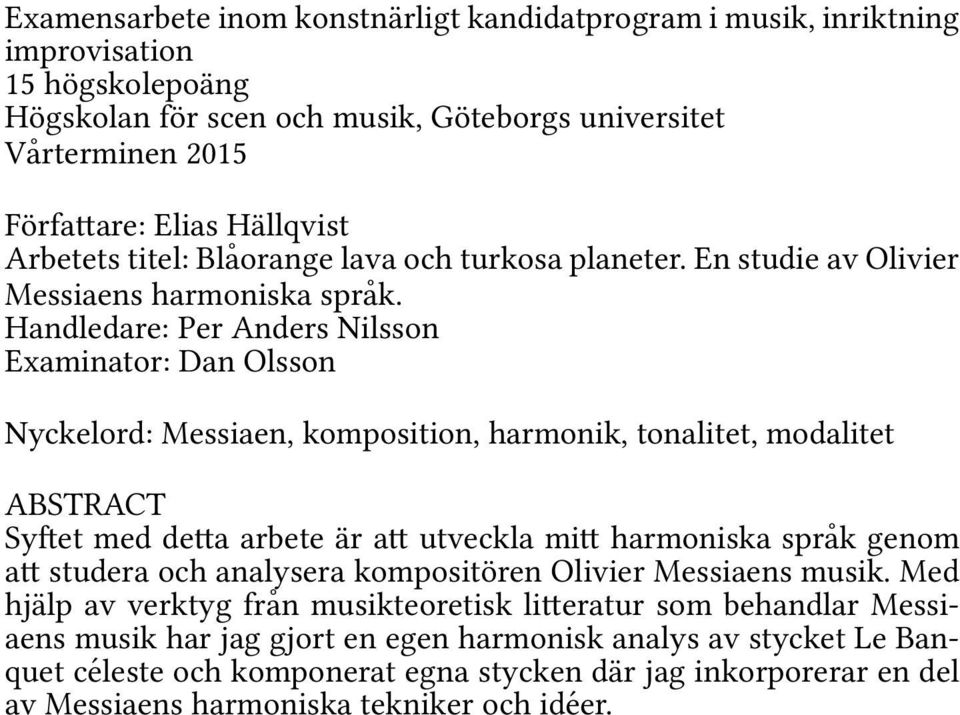 Examensarbete inom konstnärligt kandidatprogram i musik, inriktning improvisation
15 högskolepoäng
Högskolan för scen och musik, Göteborgs universitet
Vårterminen 2015

Författare: Elias Hällqvist
Arbetets titel: Blåorange lava och turkosa planeter. En studie av Olivier Messiaens harmoniska språk.
Handledare: Per Anders Nilsson
Examinator: Dan Olsson

Nyckelord: Messiaen, komposition, harmonik, tonalitet, modalitet

ABSTRACT
Syftet med detta arbete är att utveckla mitt harmoniska språk genom att studera och analysera kompositören Olivier Messiaens musik. Med hjälp av verktyg från musikteoretisk litteratur som behandlar Messiaens musik har jag gjort en egen harmonisk analys av stycket Le Banquet céleste och komponerat egna stycken där jag inkorporerar en del av Messiaens harmoniska tekniker och idéer.